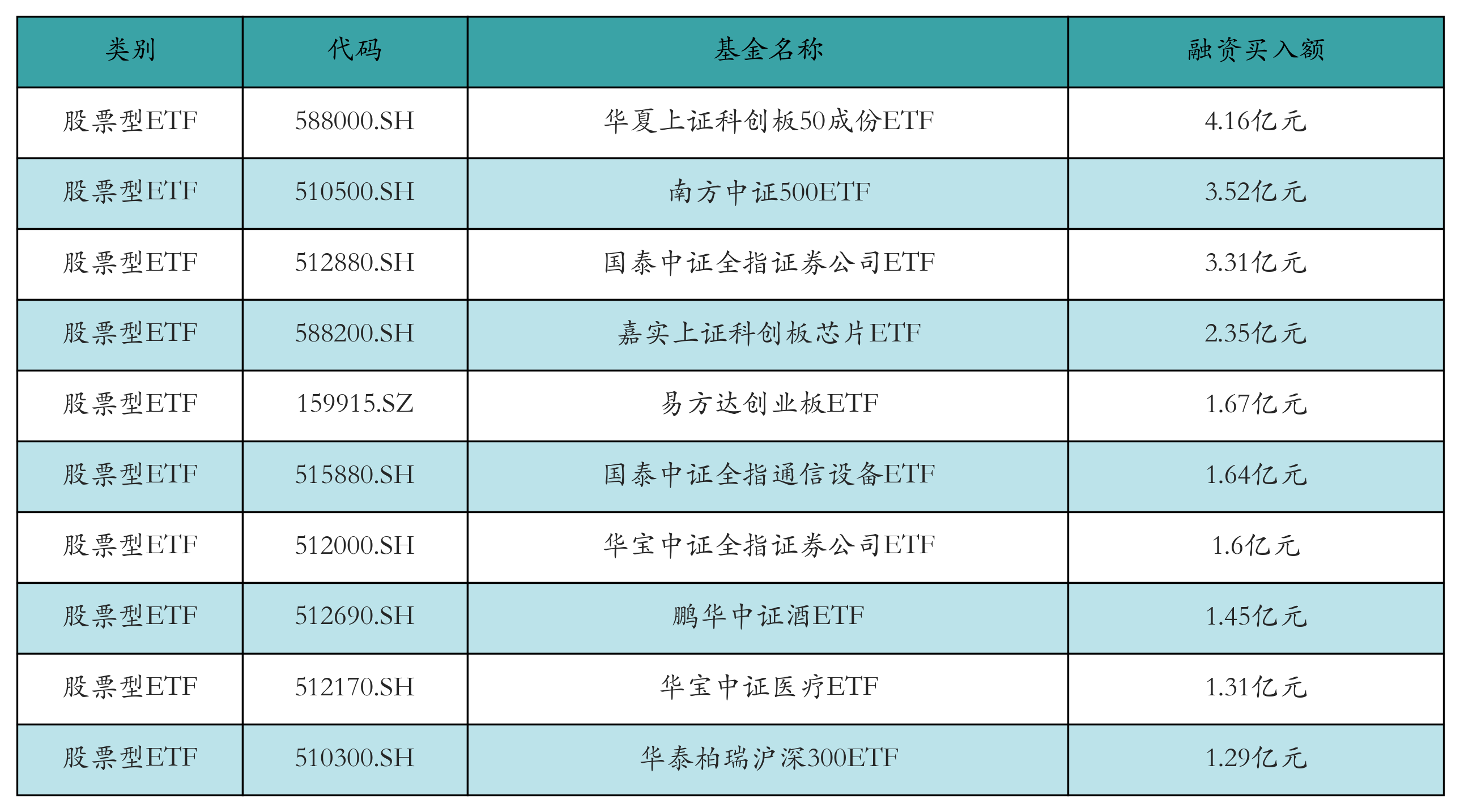 | 类别 | 代码 | 基金名称 | 融资买入额 |
|---|---|---|---|
| 股票型ETF | 588000.SH | 华夏上证科创板50成份ETF | 4.16亿元 |
| 股票型ETF | 510500.SH | 南方中证500ETF | 3.52亿元 |
| 股票型ETF | 512880.SH | 国泰中证全指证券公司ETF | 3.31亿元 |
| 股票型ETF | 588200.SH | 嘉实上证科创板芯片ETF | 2.35亿元 |
| 股票型ETF | 159915.SZ | 易方达创业板ETF | 1.67亿元 |
| 股票型ETF | 515880.SH | 国泰中证全指通信设备ETF | 1.64亿元 |
| 股票型ETF | 512000.SH | 华宝中证全指证券公司ETF | 1.6亿元 |
| 股票型ETF | 512690.SH | 鹏华中证酒ETF | 1.45亿元 |
| 股票型ETF | 512170.SH | 华宝中证医疗ETF | 1.31亿元 |
| 股票型ETF | 510300.SH | 华泰柏瑞沪深300ETF | 1.29亿元 |